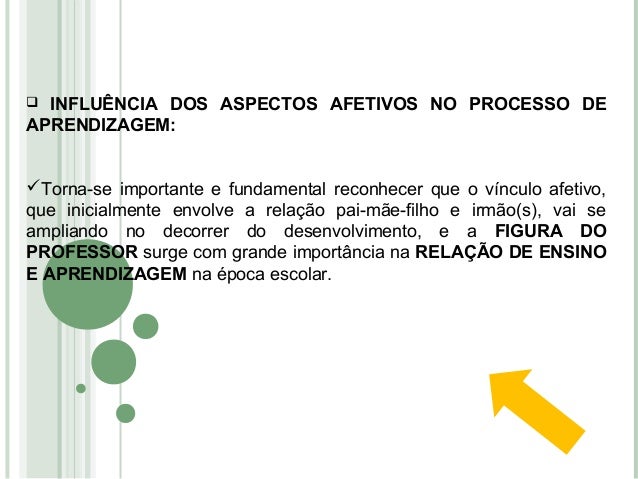 ☐ INFLUÊNCIA DOS ASPECTOS AFETIVOS NO PROCESSO DE APRENDIZAGEM:

✓Torna-se importante e fundamental reconhecer que o vínculo afetivo, que inicialmente envolve a relação pai-mãe-filho e irmão(s), vai se ampliando no decorrer do desenvolvimento, e a FIGURA DO PROFESSOR surge com grande importância na RELAÇÃO DE ENSINO E APRENDIZAGEM na época escolar.